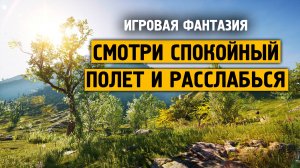 ИГРОВАЯ ФАНТАЗИЯ

СМОТРИ СПОКОЙНЫЙ ПОЛЕТ И РАССЛАБЬСЯ